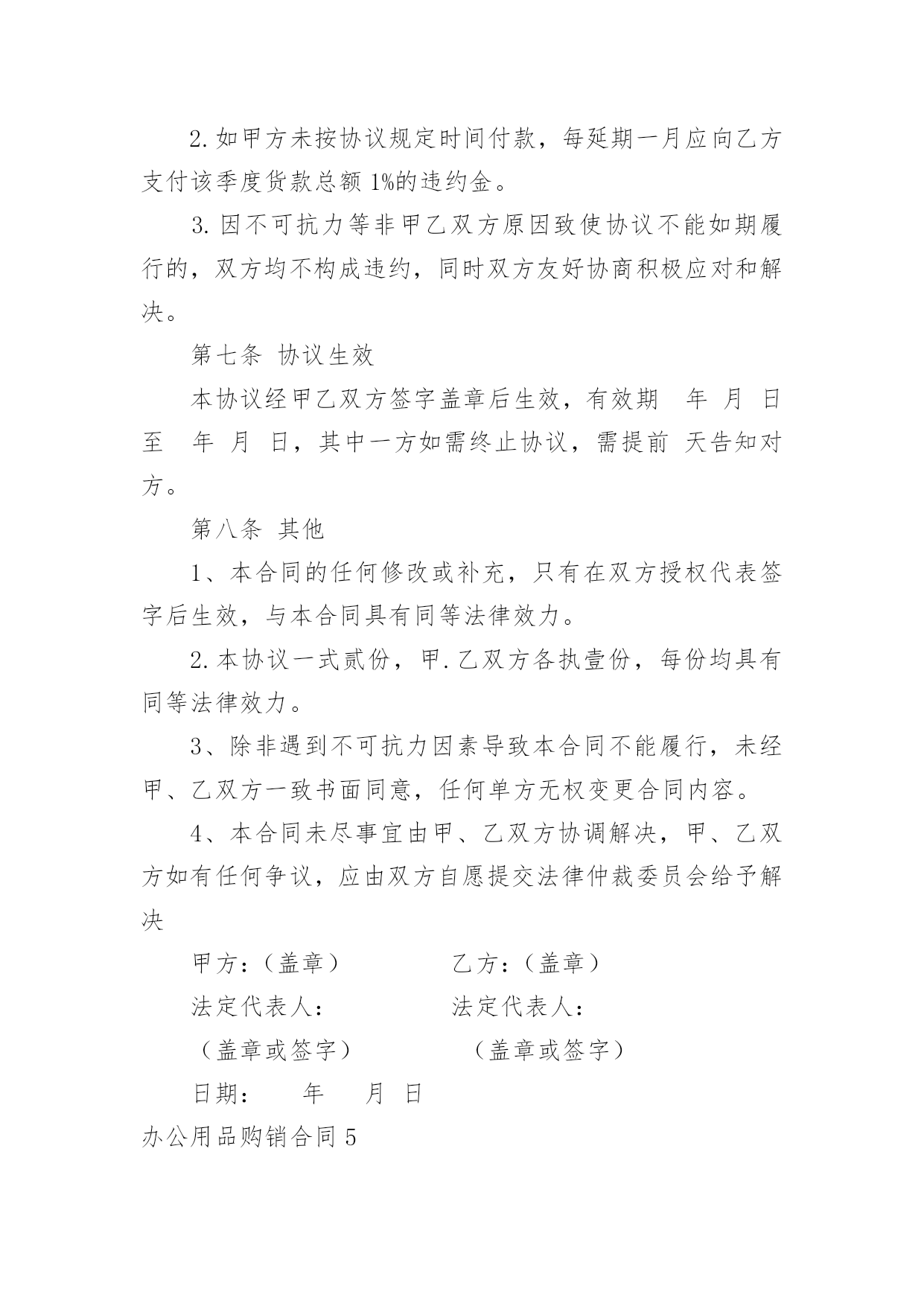 2.如甲方未按协议规定时间付款，每延期一月应向乙方支付该季度货款总额1%的违约金。

3.因不可抗力等非甲乙双方原因致使协议不能如期履行的，双方均不构成违约，同时双方友好协商积极应对和解决。

第七条 协议生效

本协议经甲乙双方签字盖章后生效，有效期 年 月 日至 年 月 日，其中一方如需终止协议，需提前 天告知对方。

第八条 其他

1、本合同的任何修改或补充，只有在双方授权代表签字后生效，与本合同具有同等法律效力。

2.本协议一式贰份，甲.乙双方各执壹份，每份均具有同等法律效力。

3、除非遇到不可抗力因素导致本合同不能履行，未经甲、乙双方一致书面同意，任何单方无权变更合同内容。

4、本合同未尽事宜由甲、乙双方协调解决，甲、乙双方如有任何争议，应由双方自愿提交法律仲裁委员会给予解决

甲方：（盖章） 乙方：（盖章）

法定代表人： 法定代表人：

（盖章或签字） （盖章或签字）

日期： 年 月 日

办公用品购销合同5